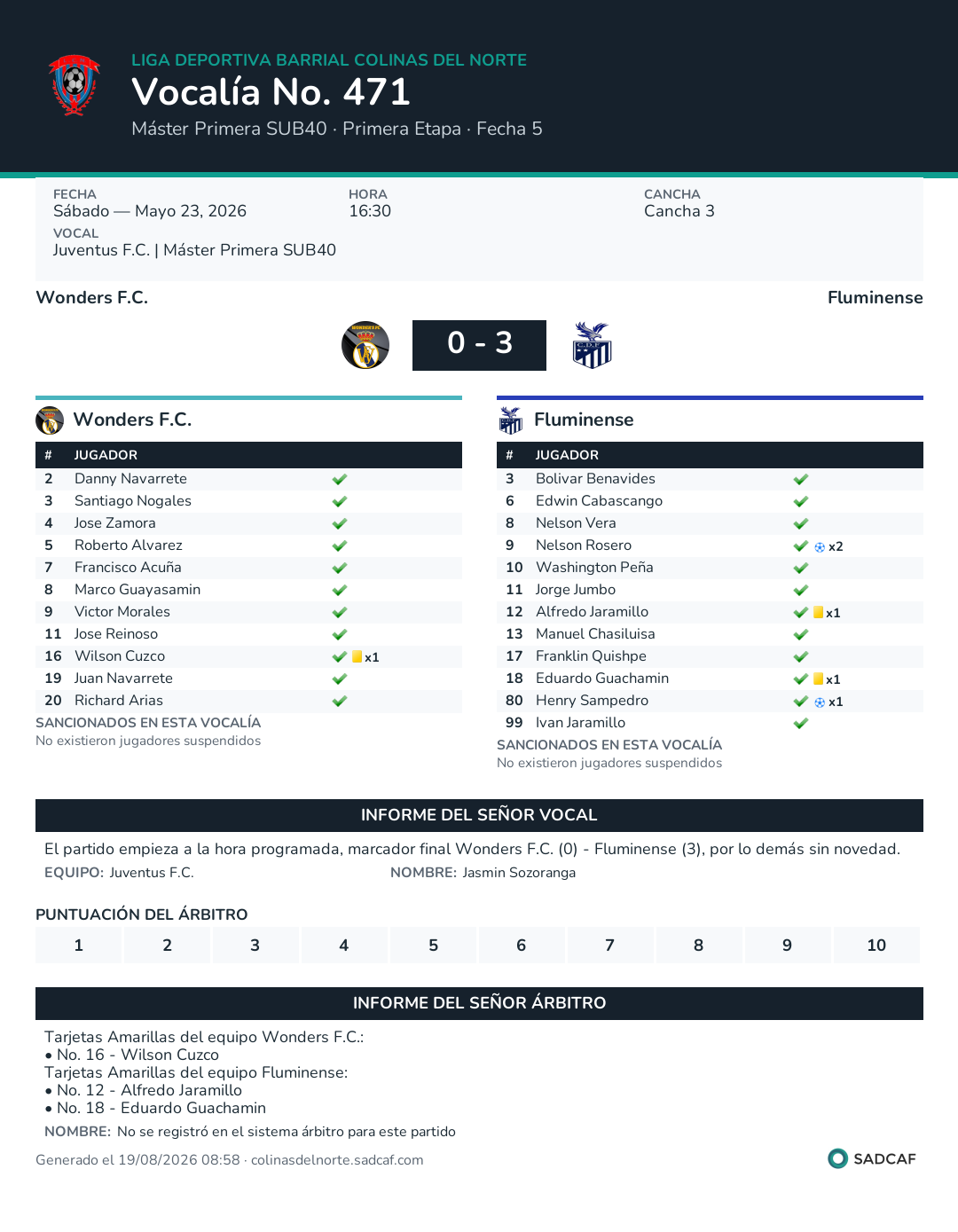 LIGA DEPORTIVA BARRIAL COLINAS DEL NORTE
Vocalía No. 471
Máster Primera SUB40 · Primera Etapa · Fecha 5

FECHA
Sábado — Mayo 23, 2026
HORA
16:30
CANCHA
Cancha 3
VOCAL
Juventus F.C. | Máster Primera SUB40

Wonders F.C.
Fluminense
0 - 3

Wonders F.C.

| # | JUGADOR | |
|---|---|---|
| 2 | Danny Navarrete | ✓ |
| 3 | Santiago Nogales | ✓ |
| 4 | Jose Zamora | ✓ |
| 5 | Roberto Alvarez | ✓ |
| 7 | Francisco Acuña | ✓ |
| 8 | Marco Guayasamin | ✓ |
| 9 | Victor Morales | ✓ |
| 11 | Jose Reinoso | ✓ |
| 16 | Wilson Cuzco | ✓ x1 |
| 19 | Juan Navarrete | ✓ |
| 20 | Richard Arias | ✓ |

SANCIONADOS EN ESTA VOCALÍA
No existieron jugadores suspendidos

Fluminense

| # | JUGADOR | |
|---|---|---|
| 3 | Bolivar Benavides | ✓ |
| 6 | Edwin Cabascango | ✓ |
| 8 | Nelson Vera | ✓ |
| 9 | Nelson Rosero | ✓ x2 |
| 10 | Washington Peña | ✓ |
| 11 | Jorge Jumbo | ✓ |
| 12 | Alfredo Jaramillo | ✓ x1 |
| 13 | Manuel Chasiluisa | ✓ |
| 17 | Franklin Quishpe | ✓ |
| 18 | Eduardo Guachamin | ✓ x1 |
| 80 | Henry Sampedro | ✓ x1 |
| 99 | Ivan Jaramillo | ✓ |

SANCIONADOS EN ESTA VOCALÍA
No existieron jugadores suspendidos

INFORME DEL SEÑOR VOCAL
El partido empieza a la hora programada, marcador final Wonders F.C. (0) - Fluminense (3), por lo demás sin novedad.
EQUIPO: Juventus F.C. NOMBRE: Jasmin Sozoranga

PUNTUACIÓN DEL ÁRBITRO
| 1 | 2 | 3 | 4 | 5 | 6 | 7 | 8 | 9 | 10 |
|---|---|---|---|---|---|---|---|---|---|

INFORME DEL SEÑOR ÁRBITRO
Tarjetas Amarillas del equipo Wonders F.C.:
• No. 16 - Wilson Cuzco
Tarjetas Amarillas del equipo Fluminense:
• No. 12 - Alfredo Jaramillo
• No. 18 - Eduardo Guachamin
NOMBRE: No se registró en el sistema árbitro para este partido

Generado el 19/08/2026 08:58 · colinasdelnorte.sadcaf.com
SADCAF